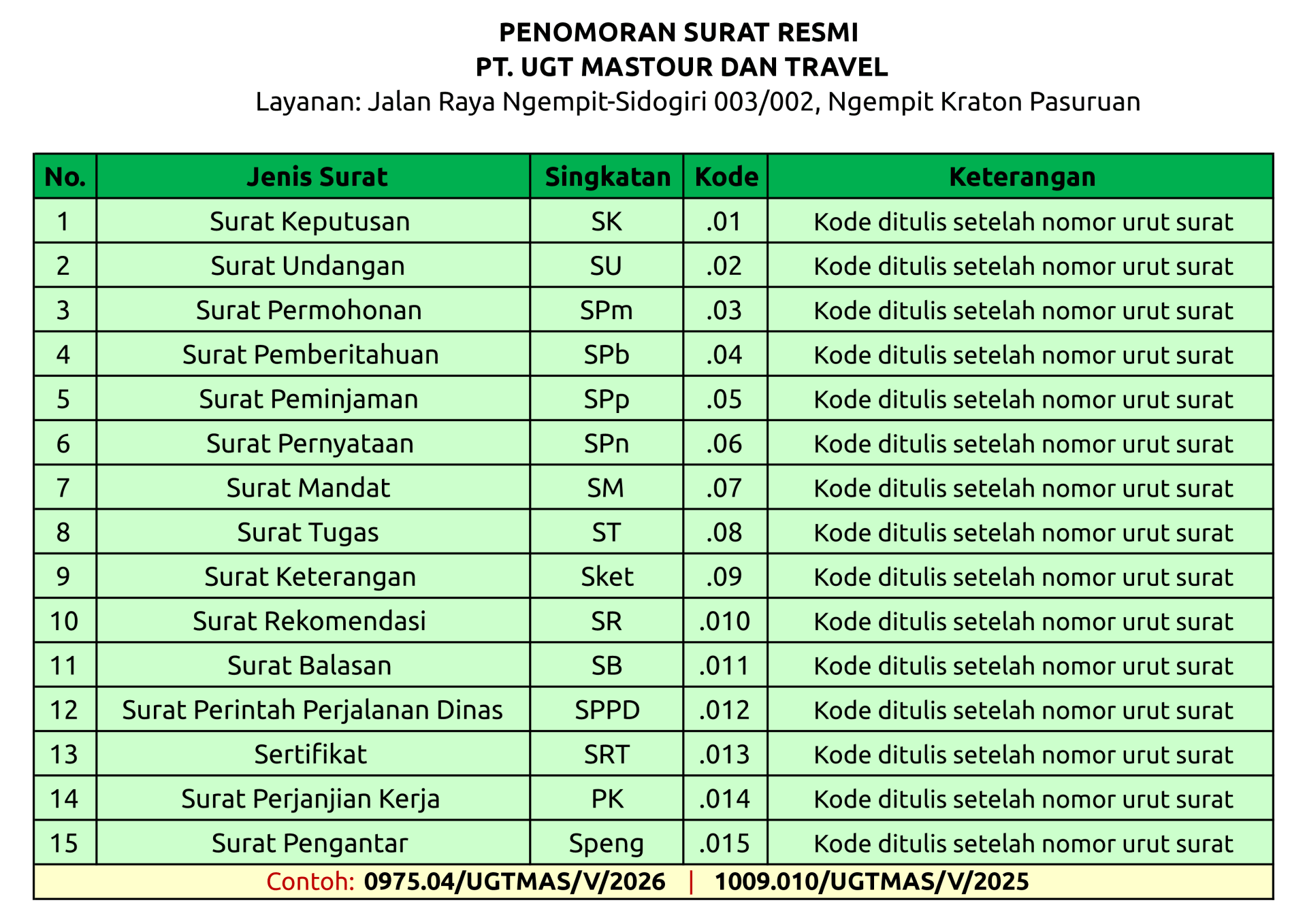 PENOMORAN SURAT RESMI
PT. UGT MASTOUR DAN TRAVEL
Layanan: Jalan Raya Ngempit-Sidogiri 003/002, Ngempit Kraton Pasuruan

| No. | Jenis Surat | Singkatan | Kode | Keterangan |
|---|---|---|---|---|
| 1 | Surat Keputusan | SK | .01 | Kode ditulis setelah nomor urut surat |
| 2 | Surat Undangan | SU | .02 | Kode ditulis setelah nomor urut surat |
| 3 | Surat Permohonan | SPm | .03 | Kode ditulis setelah nomor urut surat |
| 4 | Surat Pemberitahuan | SPb | .04 | Kode ditulis setelah nomor urut surat |
| 5 | Surat Peminjaman | SPp | .05 | Kode ditulis setelah nomor urut surat |
| 6 | Surat Pernyataan | SPn | .06 | Kode ditulis setelah nomor urut surat |
| 7 | Surat Mandat | SM | .07 | Kode ditulis setelah nomor urut surat |
| 8 | Surat Tugas | ST | .08 | Kode ditulis setelah nomor urut surat |
| 9 | Surat Keterangan | Sket | .09 | Kode ditulis setelah nomor urut surat |
| 10 | Surat Rekomendasi | SR | .010 | Kode ditulis setelah nomor urut surat |
| 11 | Surat Balasan | SB | .011 | Kode ditulis setelah nomor urut surat |
| 12 | Surat Perintah Perjalanan Dinas | SPPD | .012 | Kode ditulis setelah nomor urut surat |
| 13 | Sertifikat | SRT | .013 | Kode ditulis setelah nomor urut surat |
| 14 | Surat Perjanjian Kerja | PK | .014 | Kode ditulis setelah nomor urut surat |
| 15 | Surat Pengantar | Speng | .015 | Kode ditulis setelah nomor urut surat |

Contoh: 0975.04/UGTMAS/V/2026 | 1009.010/UGTMAS/V/2025